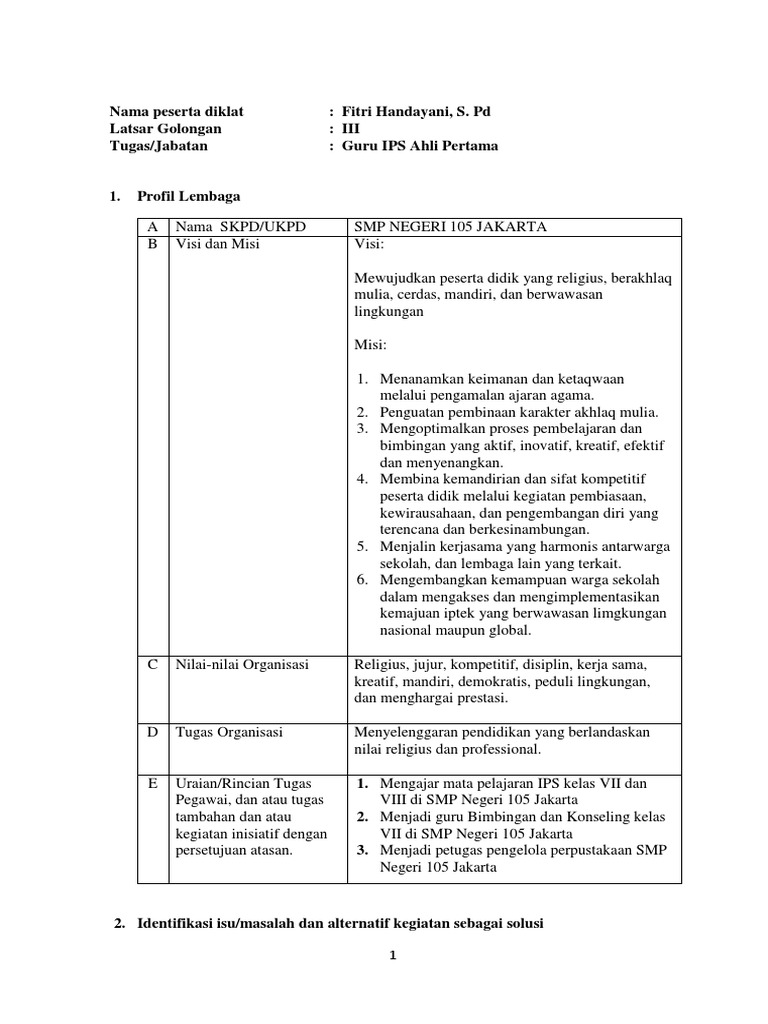 Nama peserta diklat : Fitri Handayani, S. Pd
Latsar Golongan : III
Tugas/Jabatan : Guru IPS Ahli Pertama

1. Profil Lembaga

| A | Nama SKPD/UKPD | SMP NEGERI 105 JAKARTA |
|---|---|---|
| B | Visi dan Misi | Visi: Mewujudkan peserta didik yang religius, berakhlaq mulia, cerdas, mandiri, dan berwawasan lingkungan Misi: 1. Menanamkan keimanan dan ketaqwaan melalui pengamalan ajaran agama. 2. Penguatan pembinaan karakter akhlaq mulia. 3. Mengoptimalkan proses pembelajaran dan bimbingan yang aktif, inovatif, kreatif, efektif dan menyenangkan. 4. Membina kemandirian dan sifat kompetitif peserta didik melalui kegiatan pembiasaan, kewirausahaan, dan pengembangan diri yang terencana dan berkesinambungan. 5. Menjalin kerjasama yang harmonis antarwarga sekolah, dan lembaga lain yang terkait. 6. Mengembangkan kemampuan warga sekolah dalam mengakses dan mengimplementasikan kemajuan iptek yang berwawasan limgkungan nasional maupun global. |
| C | Nilai-nilai Organisasi | Religius, jujur, kompetitif, disiplin, kerja sama, kreatif, mandiri, demokratis, peduli lingkungan, dan menghargai prestasi. |
| D | Tugas Organisasi | Menyelenggaran pendidikan yang berlandaskan nilai religius dan professional. |
| E | Uraian/Rincian Tugas Pegawai, dan atau tugas tambahan dan atau kegiatan inisiatif dengan persetujuan atasan. | 1. Mengajar mata pelajaran IPS kelas VII dan VIII di SMP Negeri 105 Jakarta 2. Menjadi guru Bimbingan dan Konseling kelas VII di SMP Negeri 105 Jakarta 3. Menjadi petugas pengelola perpustakaan SMP Negeri 105 Jakarta |

2. Identifikasi isu/masalah dan alternatif kegiatan sebagai solusi

1